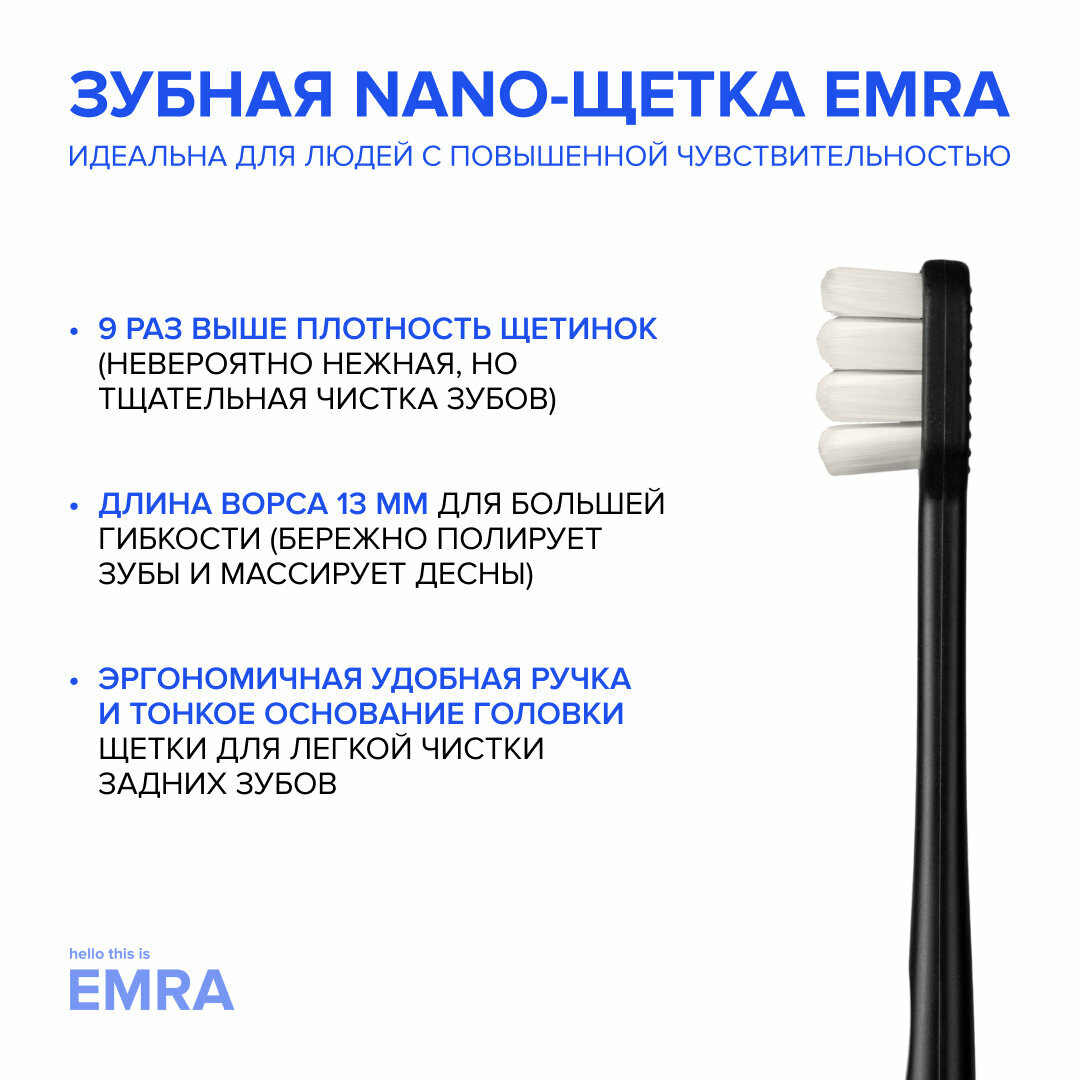 ЗУБНАЯ NANO-ЩЕТКА EMRA

ИДЕАЛЬНА ДЛЯ ЛЮДЕЙ С ПОВЫШЕННОЙ ЧУВСТВИТЕЛЬНОСТЬЮ

• 9 РАЗ ВЫШЕ ПЛОТНОСТЬ ЩЕТИНОК (НЕВЕРОЯТНО НЕЖНАЯ, НО ТЩАТЕЛЬНАЯ ЧИСТКА ЗУБОВ)

• ДЛИНА ВОРСА 13 ММ ДЛЯ БОЛЬШЕЙ ГИБКОСТИ (БЕРЕЖНО ПОЛИРУЕТ ЗУБЫ И МАССИРУЕТ ДЕСНЫ)

• ЭРГОНОМИЧНАЯ УДОБНАЯ РУЧКА И ТОНКОЕ ОСНОВАНИЕ ГОЛОВКИ ЩЕТКИ ДЛЯ ЛЕГКОЙ ЧИСТКИ ЗАДНИХ ЗУБОВ

hello this is
EMRA